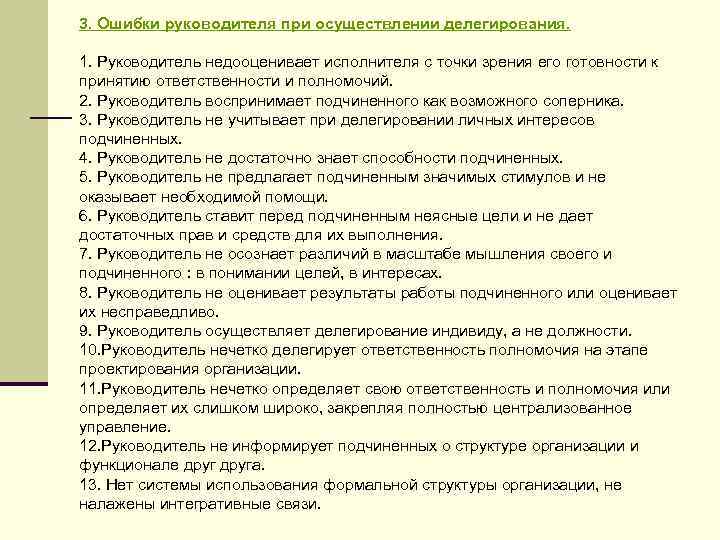 3. Ошибки руководителя при осуществлении делегирования.

1. Руководитель недооценивает исполнителя с точки зрения его готовности к принятию ответственности и полномочий.
2. Руководитель воспринимает подчиненного как возможного соперника.
3. Руководитель не учитывает при делегировании личных интересов подчиненных.
4. Руководитель не достаточно знает способности подчиненных.
5. Руководитель не предлагает подчиненным значимых стимулов и не оказывает необходимой помощи.
6. Руководитель ставит перед подчиненным неясные цели и не дает достаточных прав и средств для их выполнения.
7. Руководитель не осознает различий в масштабе мышления своего и подчиненного : в понимании целей, в интересах.
8. Руководитель не оценивает результаты работы подчиненного или оценивает их несправедливо.
9. Руководитель осуществляет делегирование индивиду, а не должности.
10.Руководитель нечетко делегирует ответственность полномочия на этапе проектирования организации.
11.Руководитель нечетко определяет свою ответственность и полномочия или определяет их слишком широко, закрепляя полностью централизованное управление.
12.Руководитель не информирует подчиненных о структуре организации и функционале друг друга.
13. Нет системы использования формальной структуры организации, не налажены интегративные связи.